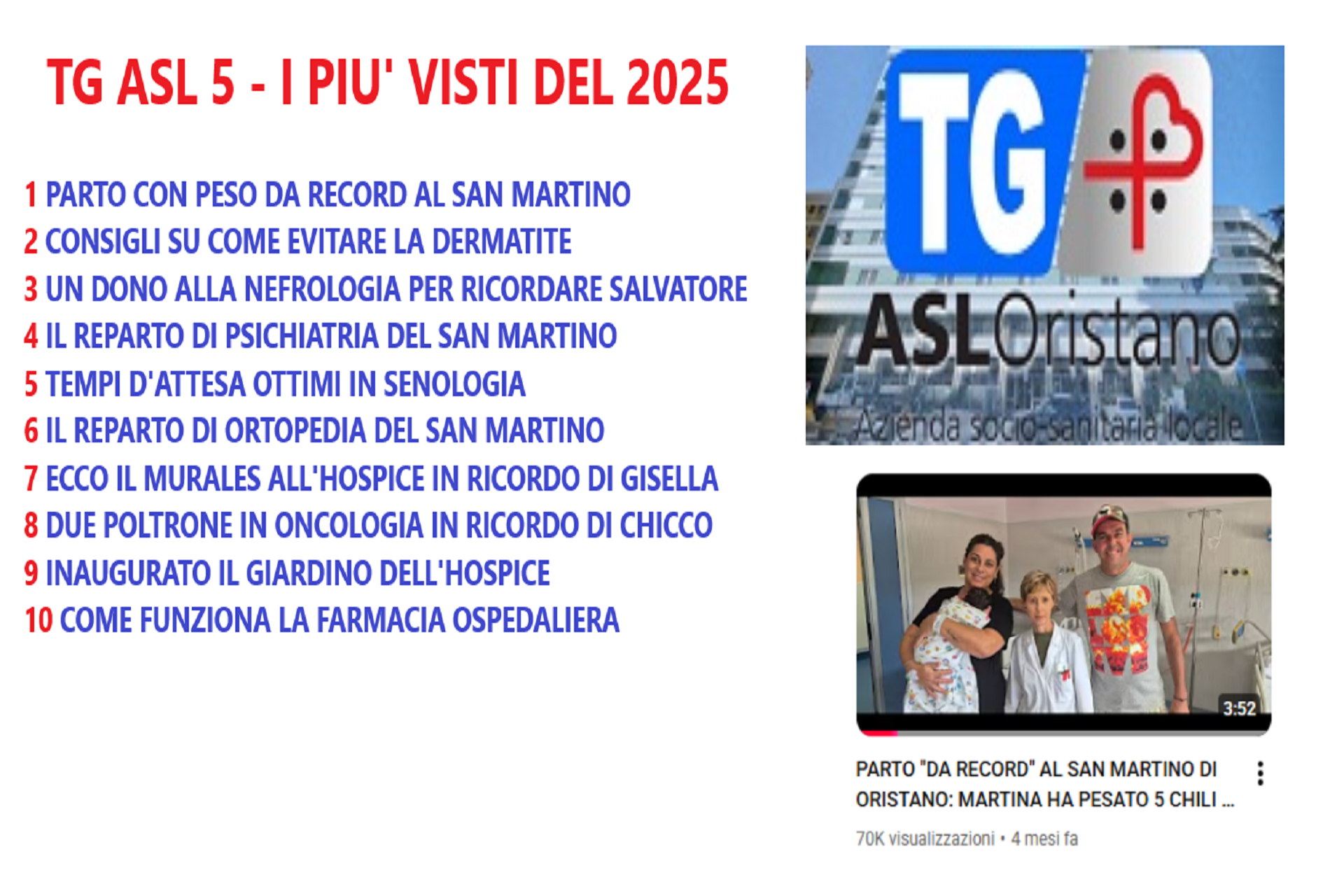 TG ASL 5 - I PIU' VISTI DEL 2025

1 PARTO CON PESO DA RECORD AL SAN MARTINO
2 CONSIGLI SU COME EVITARE LA DERMATITE
3 UN DONO ALLA NEFROLOGIA PER RICORDARE SALVATORE
4 IL REPARTO DI PSICHIATRIA DEL SAN MARTINO
5 TEMPI D'ATTESA OTTIMI IN SENOLOGIA
6 IL REPARTO DI ORTOPEDIA DEL SAN MARTINO
7 ECCO IL MURALES ALL'HOSPICE IN RICORDO DI GISELLA
8 DUE POLTRONE IN ONCOLOGIA IN RICORDO DI CHICCO
9 INAUGURATO IL GIARDINO DELL'HOSPICE
10 COME FUNZIONA LA FARMACIA OSPEDALIERA

TG

ASLOristano
Azienda socio-sanitaria locale

3:52

PARTO "DA RECORD" AL SAN MARTINO DI ORISTANO: MARTINA HA PESATO 5 CHILI ...

70K visualizzazioni • 4 mesi fa